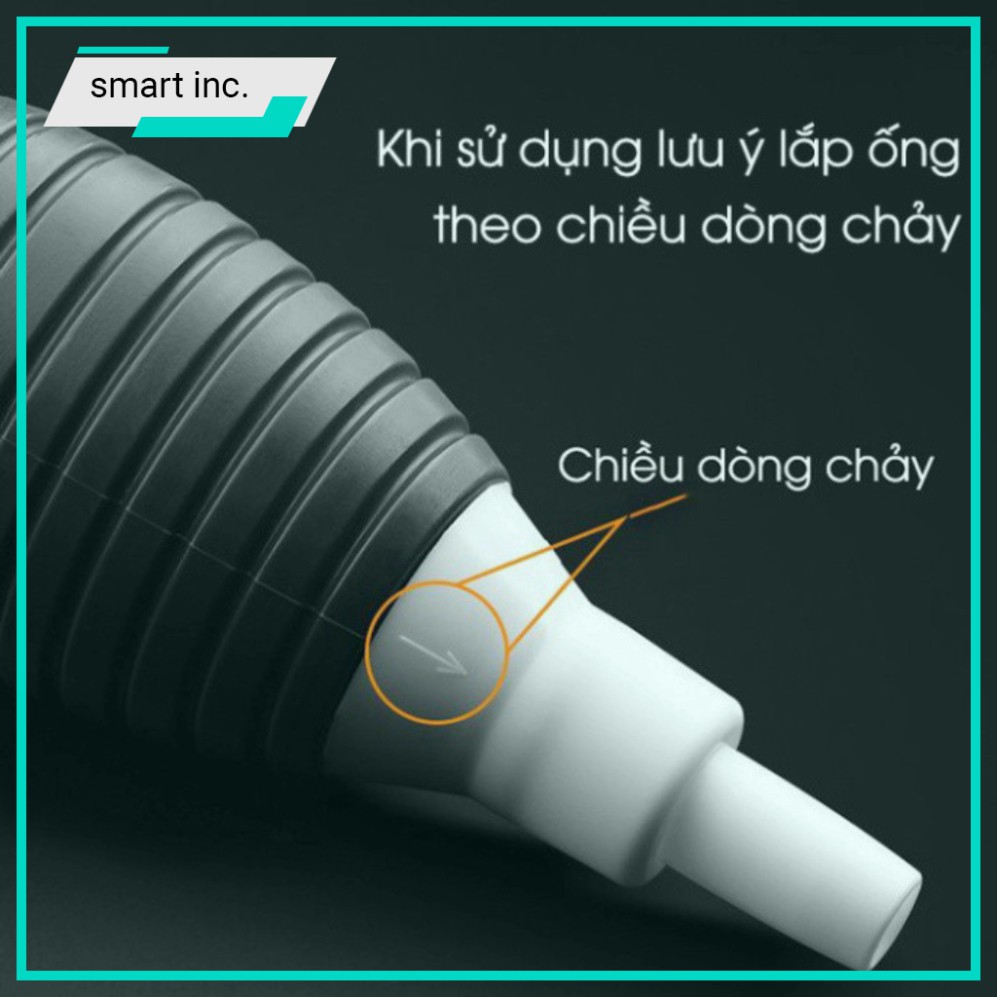 smart inc.

Khi sử dụng lưu ý lắp ống theo chiều dòng chảy

Chiều dòng chảy